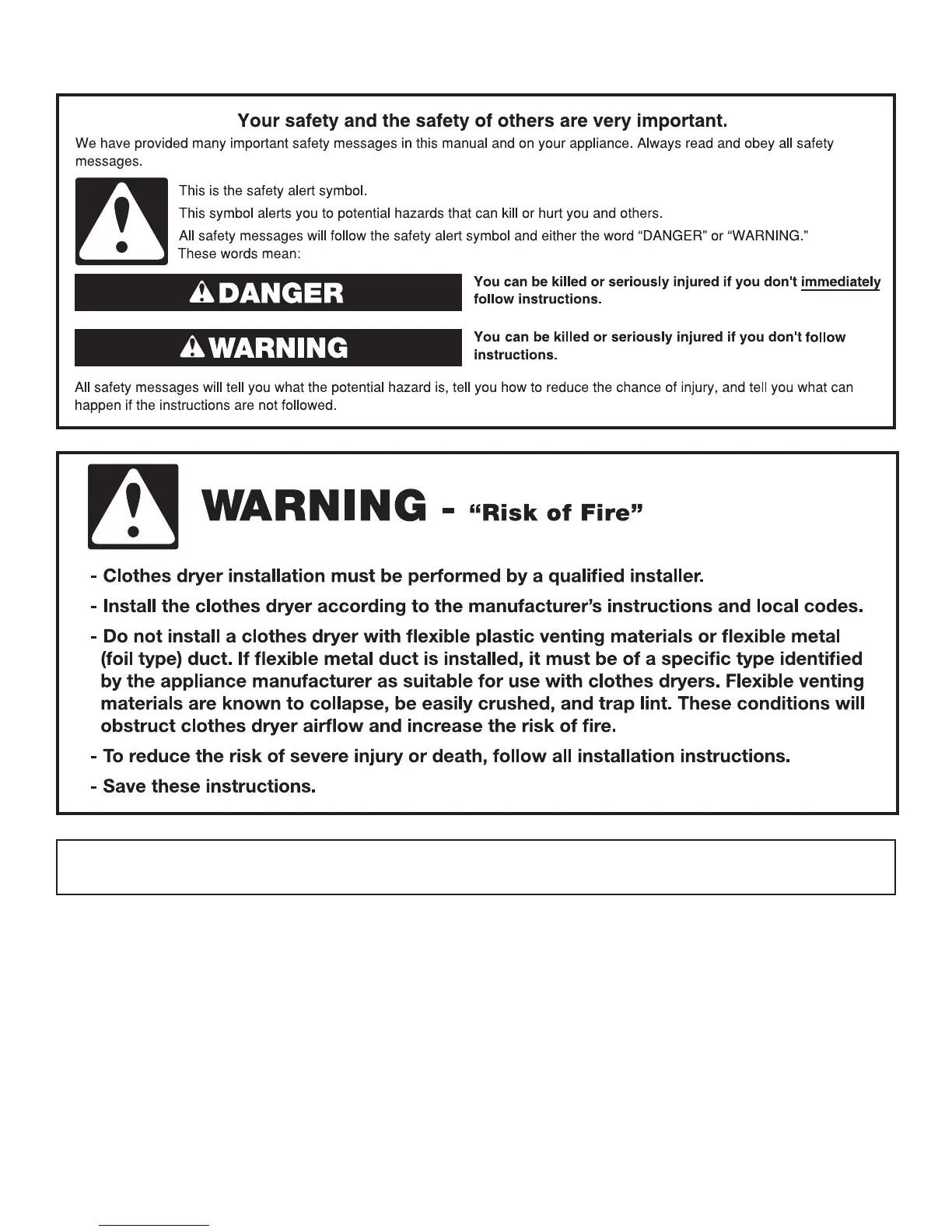 Your safety and the safety of others are very important.

We have provided many important safety messages in this manual and on your appliance. Always read and obey all safety messages.

This is the safety alert symbol.

This symbol alerts you to potential hazards that can kill or hurt you and others.

All safety messages will follow the safety alert symbol and either the word "DANGER" or "WARNING." These words mean:

DANGER

You can be killed or seriously injured if you don't immediately follow instructions.

WARNING

You can be killed or seriously injured if you don't follow instructions.

All safety messages will tell you what the potential hazard is, tell you how to reduce the chance of injury, and tell you what can happen if the instructions are not followed.

WARNING - "Risk of Fire"

- Clothes dryer installation must be performed by a qualified installer.

- Install the clothes dryer according to the manufacturer's instructions and local codes.

- Do not install a clothes dryer with flexible plastic venting materials or flexible metal (foil type) duct. If flexible metal duct is installed, it must be of a specific type identified by the appliance manufacturer as suitable for use with clothes dryers. Flexible venting materials are known to collapse, be easily crushed, and trap lint. These conditions will obstruct clothes dryer airflow and increase the risk of fire.

- To reduce the risk of severe injury or death, follow all installation instructions.

- Save these instructions.